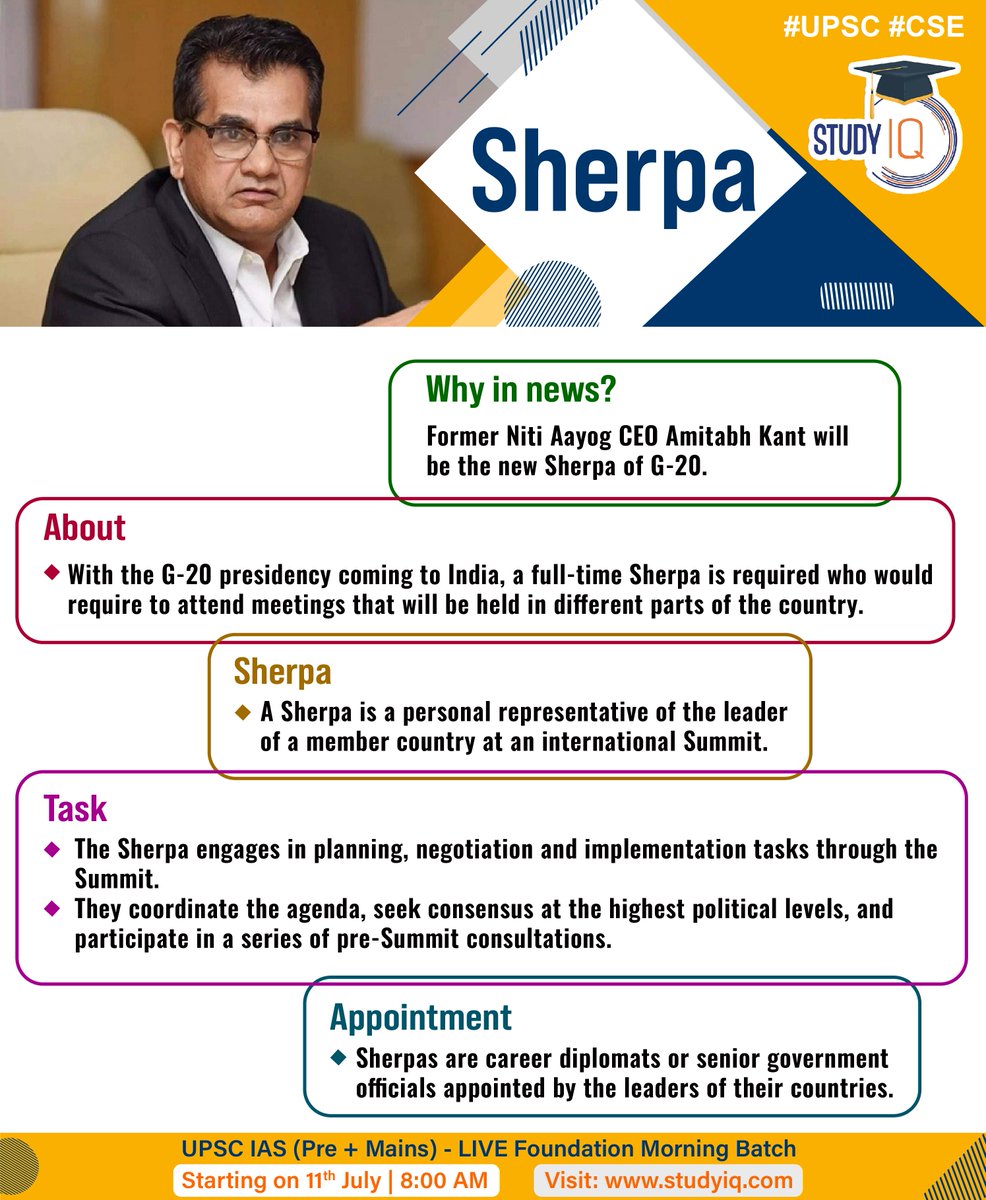 #UPSC #CSE

STUDY IQ

Sherpa

Why in news?

Former Niti Aayog CEO Amitabh Kant will be the new Sherpa of G-20.

About

◆ With the G-20 presidency coming to India, a full-time Sherpa is required who would require to attend meetings that will be held in different parts of the country.

Sherpa

◆ A Sherpa is a personal representative of the leader of a member country at an international Summit.

Task

◆ The Sherpa engages in planning, negotiation and implementation tasks through the Summit.

◆ They coordinate the agenda, seek consensus at the highest political levels, and participate in a series of pre-Summit consultations.

Appointment

◆ Sherpas are career diplomats or senior government officials appointed by the leaders of their countries.

UPSC IAS (Pre + Mains) - LIVE Foundation Morning Batch

Starting on 11$^{th}$ July | 8:00 AM

Visit: www.studyiq.com